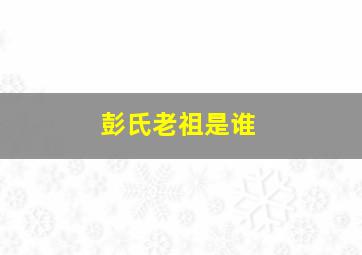 彭氏老祖是谁